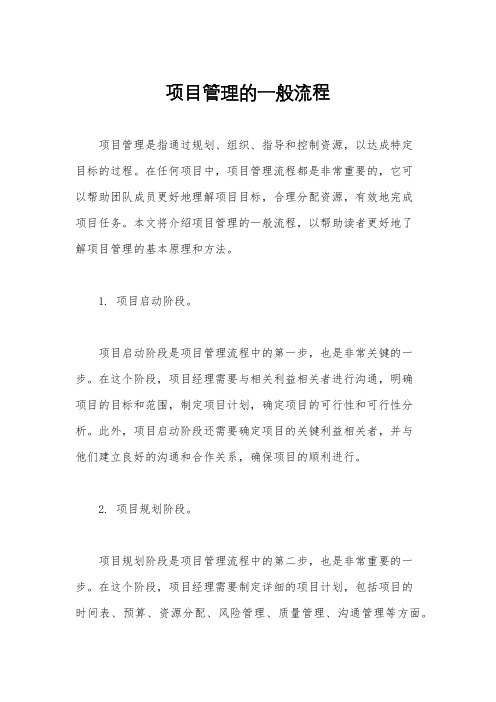 项目管理的一般流程

项目管理是指通过规划、组织、指导和控制资源，以达成特定目标的过程。在任何项目中，项目管理流程都是非常重要的，它可以帮助团队成员更好地理解项目目标，合理分配资源，有效地完成项目任务。本文将介绍项目管理的一般流程，以帮助读者更好地了解项目管理的基本原理和方法。

1. 项目启动阶段。

项目启动阶段是项目管理流程中的第一步，也是非常关键的一步。在这个阶段，项目经理需要与相关利益相关者进行沟通，明确项目的目标和范围，制定项目计划，确定项目的可行性和可行性分析。此外，项目启动阶段还需要确定项目的关键利益相关者，并与他们建立良好的沟通和合作关系，确保项目的顺利进行。

2. 项目规划阶段。

项目规划阶段是项目管理流程中的第二步，也是非常重要的一步。在这个阶段，项目经理需要制定详细的项目计划，包括项目的时间表、预算、资源分配、风险管理、质量管理、沟通管理等方面。